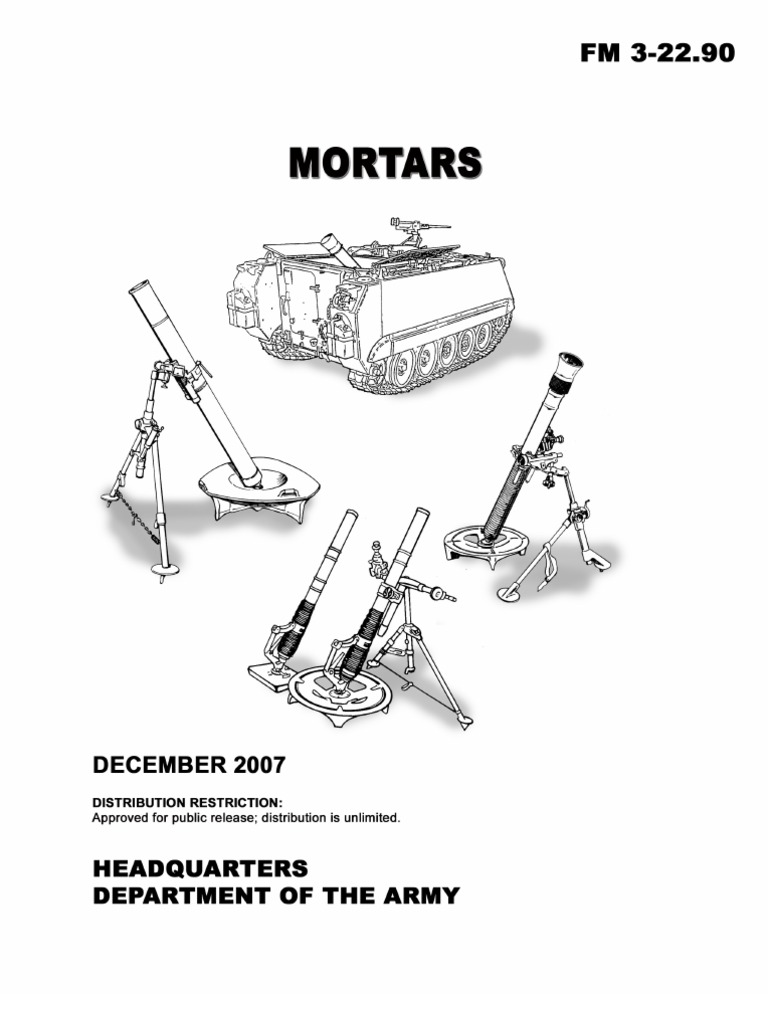 FM 3-22.90

MORTARS

DECEMBER 2007

DISTRIBUTION RESTRICTION:
Approved for public release; distribution is unlimited.

HEADQUARTERS
DEPARTMENT OF THE ARMY